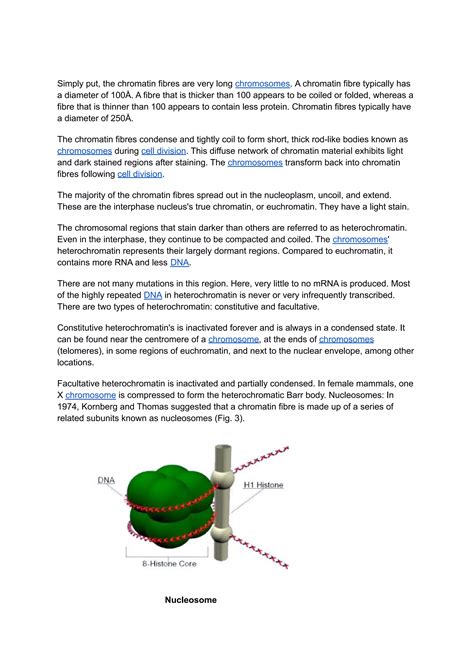 Simply put, the chromatin fibres are very long chromosomes. A chromatin fibre typically has a diameter of 100Å. A fibre that is thicker than 100 appears to be coiled or folded, whereas a fibre that is thinner than 100 appears to contain less protein. Chromatin fibres typically have a diameter of 250Å.

The chromatin fibres condense and tightly coil to form short, thick rod-like bodies known as chromosomes during cell division. This diffuse network of chromatin material exhibits light and dark stained regions after staining. The chromosomes transform back into chromatin fibres following cell division.

The majority of the chromatin fibres spread out in the nucleoplasm, uncoil, and extend. These are the interphase nucleus's true chromatin, or euchromatin. They have a light stain.

The chromosomal regions that stain darker than others are referred to as heterochromatin. Even in the interphase, they continue to be compacted and coiled. The chromosomes' heterochromatin represents their largely dormant regions. Compared to euchromatin, it contains more RNA and less DNA.

There are not many mutations in this region. Here, very little to no mRNA is produced. Most of the highly repeated DNA in heterochromatin is never or very infrequently transcribed. There are two types of heterochromatin: constitutive and facultative.

Constitutive heterochromatin's is inactivated forever and is always in a condensed state. It can be found near the centromere of a chromosome, at the ends of chromosomes (telomeres), in some regions of euchromatin, and next to the nuclear envelope, among other locations.

Facultative heterochromatin is inactivated and partially condensed. In female mammals, one X chromosome is compressed to form the heterochromatic Barr body. Nucleosomes: In 1974, Kornberg and Thomas suggested that a chromatin fibre is made up of a series of related subunits known as nucleosomes (Fig. 3).

DNA

H1 Histone

8-Histone Core

Nucleosome